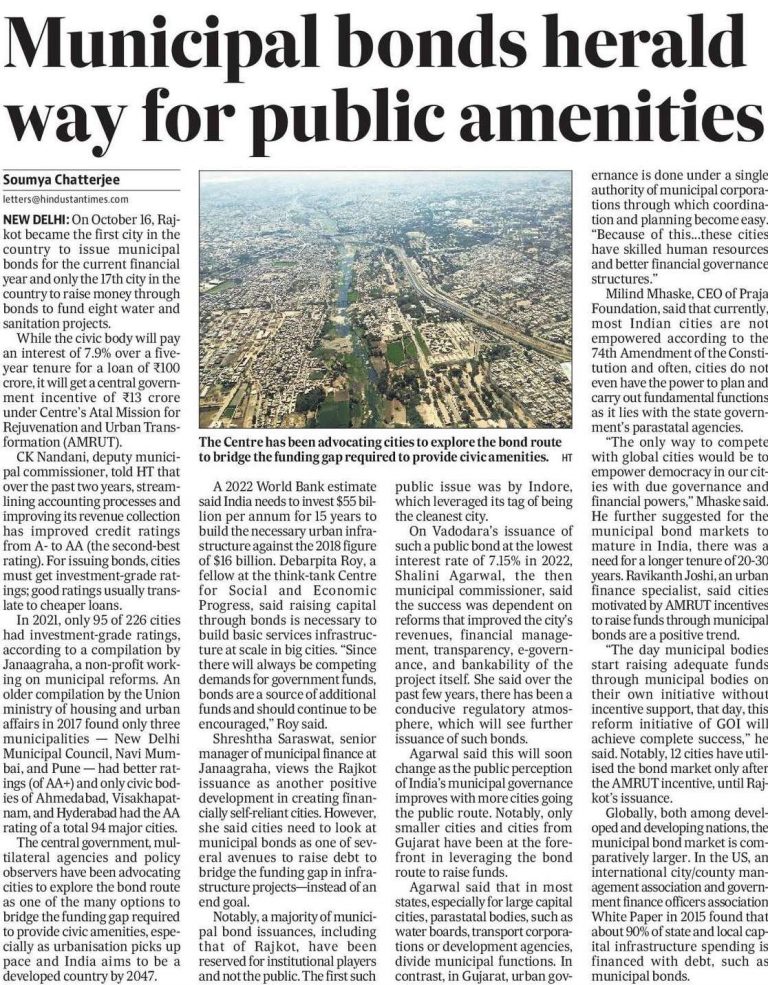 Municipal bonds herald way for public amenities

Soumya Chatterjee
letters@hindustantimes.com

NEW DELHI: On October 16, Rajkot became the first city in the country to issue municipal bonds for the current financial year and only the 17th city in the country to raise money through bonds to fund eight water and sanitation projects.

While the civic body will pay an interest of 7.9% over a five-year tenure for a loan of ₹100 crore, it will get a central government incentive of ₹13 crore under Centre's Atal Mission for Rejuvenation and Urban Transformation (AMRUT).

CK Nandani, deputy municipal commissioner, told HT that over the past two years, streamlining accounting processes and improving its revenue collection has improved credit ratings from A- to AA (the second-best rating). For issuing bonds, cities must get investment-grade ratings; good ratings usually translate to cheaper loans.

In 2021, only 95 of 226 cities had investment-grade ratings, according to a compilation by Janaagraha, a non-profit working on municipal reforms. An older compilation by the Union ministry of housing and urban affairs in 2017 found only three municipalities — New Delhi Municipal Council, Navi Mumbai, and Pune — had better ratings (of AA+) and only civic bodies of Ahmedabad, Visakhapatnam, and Hyderabad had the AA rating of a total 94 major cities.

The central government, multilateral agencies and policy observers have been advocating cities to explore the bond route as one of the many options to bridge the funding gap required to provide civic amenities, especially as urbanisation picks up pace and India aims to be a developed country by 2047.

The Centre has been advocating cities to explore the bond route to bridge the funding gap required to provide civic amenities. HT

A 2022 World Bank estimate said India needs to invest $55 billion per annum for 15 years to build the necessary urban infrastructure against the 2018 figure of $16 billion. Debarpita Roy, a fellow at the think-tank Centre for Social and Economic Progress, said raising capital through bonds is necessary to build basic services infrastructure at scale in big cities. "Since there will always be competing demands for government funds, bonds are a source of additional funds and should continue to be encouraged," Roy said.

Shreshtha Saraswat, senior manager of municipal finance at Janaagraha, views the Rajkot issuance as another positive development in creating financially self-reliant cities. However, she said cities need to look at municipal bonds as one of several avenues to raise debt to bridge the funding gap in infrastructure projects—instead of an end goal.

Notably, a majority of municipal bond issuances, including that of Rajkot, have been reserved for institutional players and not the public. The first such public issue was by Indore, which leveraged its tag of being the cleanest city.

On Vadodara's issuance of such a public bond at the lowest interest rate of 7.15% in 2022, Shalini Agarwal, the then municipal commissioner, said the success was dependent on reforms that improved the city's revenues, financial management, transparency, e-governance, and bankability of the project itself. She said over the past few years, there has been a conducive regulatory atmosphere, which will see further issuance of such bonds.

Agarwal said this will soon change as the public perception of India's municipal governance improves with more cities going the public route. Notably, only smaller cities and cities from Gujarat have been at the forefront in leveraging the bond route to raise funds.

Agarwal said that in most states, especially for large capital cities, parastatal bodies, such as water boards, transport corporations or development agencies, divide municipal functions. In contrast, in Gujarat, urban governance is done under a single authority of municipal corporations through which coordination and planning become easy. "Because of this...these cities have skilled human resources and better financial governance structures."

Milind Mhaske, CEO of Praja Foundation, said that currently, most Indian cities are not empowered according to the 74th Amendment of the Constitution and often, cities do not even have the power to plan and carry out fundamental functions as it lies with the state government's parastatal agencies.

"The only way to compete with global cities would be to empower democracy in our cities with due governance and financial powers," Mhaske said. He further suggested for the municipal bond markets to mature in India, there was a need for a longer tenure of 20-30 years. Ravikanth Joshi, an urban finance specialist, said cities motivated by AMRUT incentives to raise funds through municipal bonds are a positive trend.

"The day municipal bodies start raising adequate funds through municipal bodies on their own initiative without incentive support, that day, this reform initiative of GOI will achieve complete success," he said. Notably, 12 cities have utilised the bond market only after the AMRUT incentive, until Rajkot's issuance.

Globally, both among developed and developing nations, the municipal bond market is comparatively larger. In the US, an international city/county management association and government finance officers association White Paper in 2015 found that about 90% of state and local capital infrastructure spending is financed with debt, such as municipal bonds.